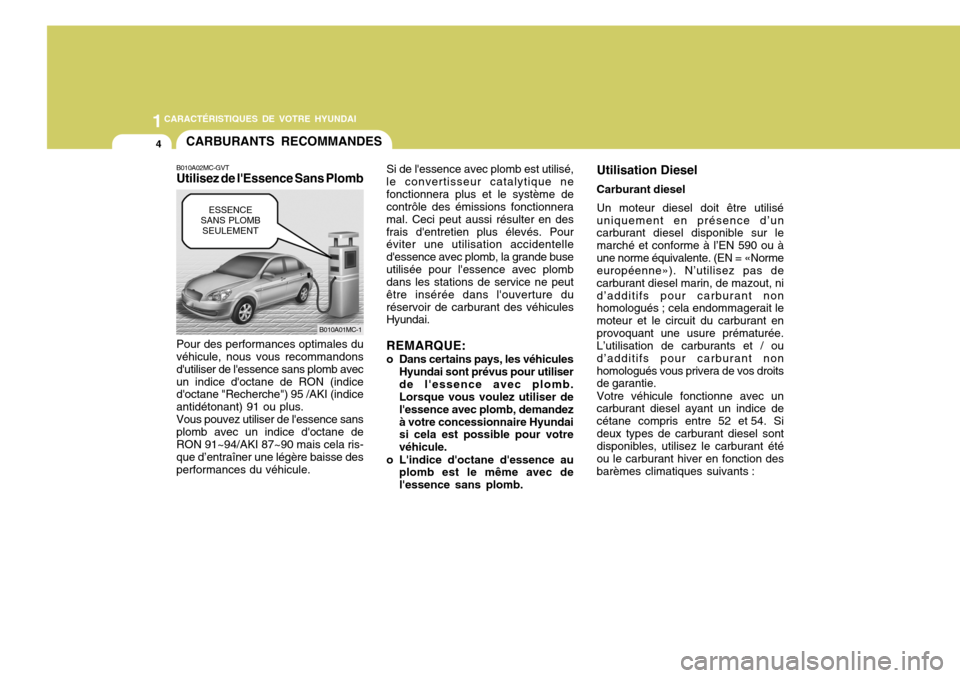 1 CARACTÉRISTIQUES DE VOTRE HYUNDAI

4

CARBURANTS RECOMMANDES

B010A02MC-GVT
Utilisez de l'Essence Sans Plomb

ESSENCE SANS PLOMB SEULEMENT

B010A01MC-1

Pour des performances optimales du véhicule, nous vous recommandons d'utiliser de l'essence sans plomb avec un indice d'octane de RON (indice d'octane "Recherche") 95 /AKI (indice antidétonant) 91 ou plus.
Vous pouvez utiliser de l'essence sans plomb avec un indice d'octane de RON 91~94/AKI 87~90 mais cela risque d'entraîner une légère baisse des performances du véhicule.

Si de l'essence avec plomb est utilisé, le convertisseur catalytique ne fonctionnera plus et le système de contrôle des émissions fonctionnera mal. Ceci peut aussi résulter en des frais d'entretien plus élevés. Pour éviter une utilisation accidentelle d'essence avec plomb, la grande buse utilisée pour l'essence avec plomb dans les stations de service ne peut être insérée dans l'ouverture du réservoir de carburant des véhicules Hyundai.

REMARQUE:
o Dans certains pays, les véhicules Hyundai sont prévus pour utiliser de l'essence avec plomb. Lorsque vous voulez utiliser de l'essence avec plomb, demandez à votre concessionnaire Hyundai si cela est possible pour votre véhicule.
o L'indice d'octane d'essence au plomb est le même avec de l'essence sans plomb.

Utilisation Diesel
Carburant diesel
Un moteur diesel doit être utilisé uniquement en présence d'un carburant diesel disponible sur le marché et conforme à l'EN 590 ou à une norme équivalente. (EN = «Norme européenne»). N'utilisez pas de carburant diesel marin, de mazout, ni d'additifs pour carburant non homologués ; cela endommagerait le moteur et le circuit du carburant en provoquant une usure prématurée. L'utilisation de carburants et / ou d'additifs pour carburant non homologués vous privera de vos droits de garantie.
Votre véhicule fonctionne avec un carburant diesel ayant un indice de cétane compris entre 52 et 54. Si deux types de carburant diesel sont disponibles, utilisez le carburant été ou le carburant hiver en fonction des barèmes climatiques suivants :

carmanualsonline.info